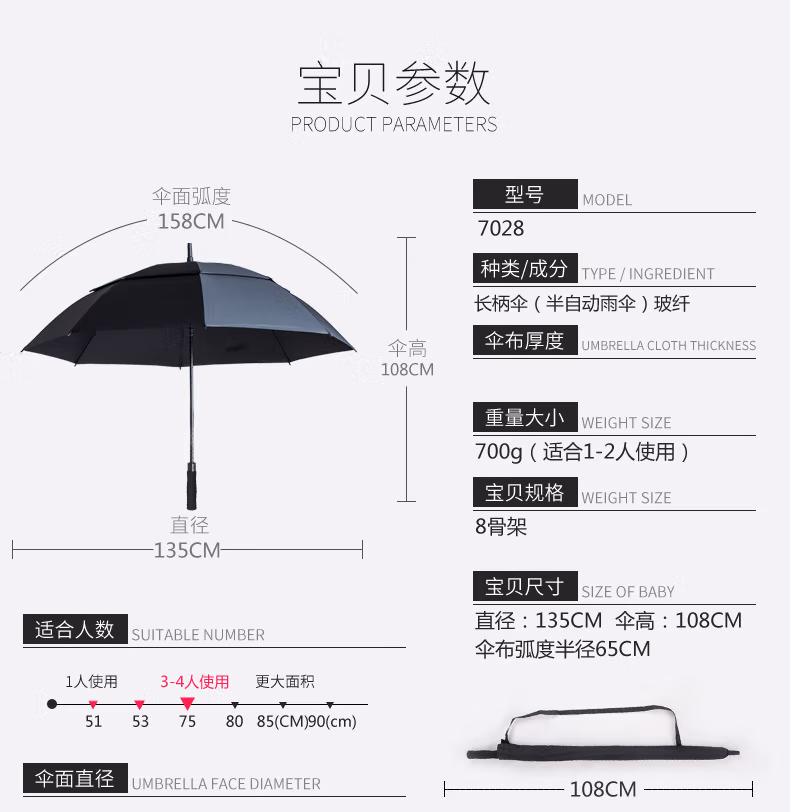 宝贝参数
PRODUCT PARAMETERS

伞面弧度
158CM

伞高
108CM

直径
135CM

适合人数 SUITABLE NUMBER

1人使用 3-4人使用 更大面积

51 53 75 80 85(CM)90(cm)

伞面直径 UMBRELLA FACE DIAMETER

型号 MODEL
7028

种类/成分 TYPE / INGREDIENT
长柄伞（半自动雨伞）玻纤

伞布厚度 UMBRELLA CLOTH THICKNESS

重量大小 WEIGHT SIZE
700g（适合1-2人使用）

宝贝规格 WEIGHT SIZE
8骨架

宝贝尺寸 SIZE OF BABY
直径：135CM 伞高：108CM
伞布弧度半径65CM

108CM